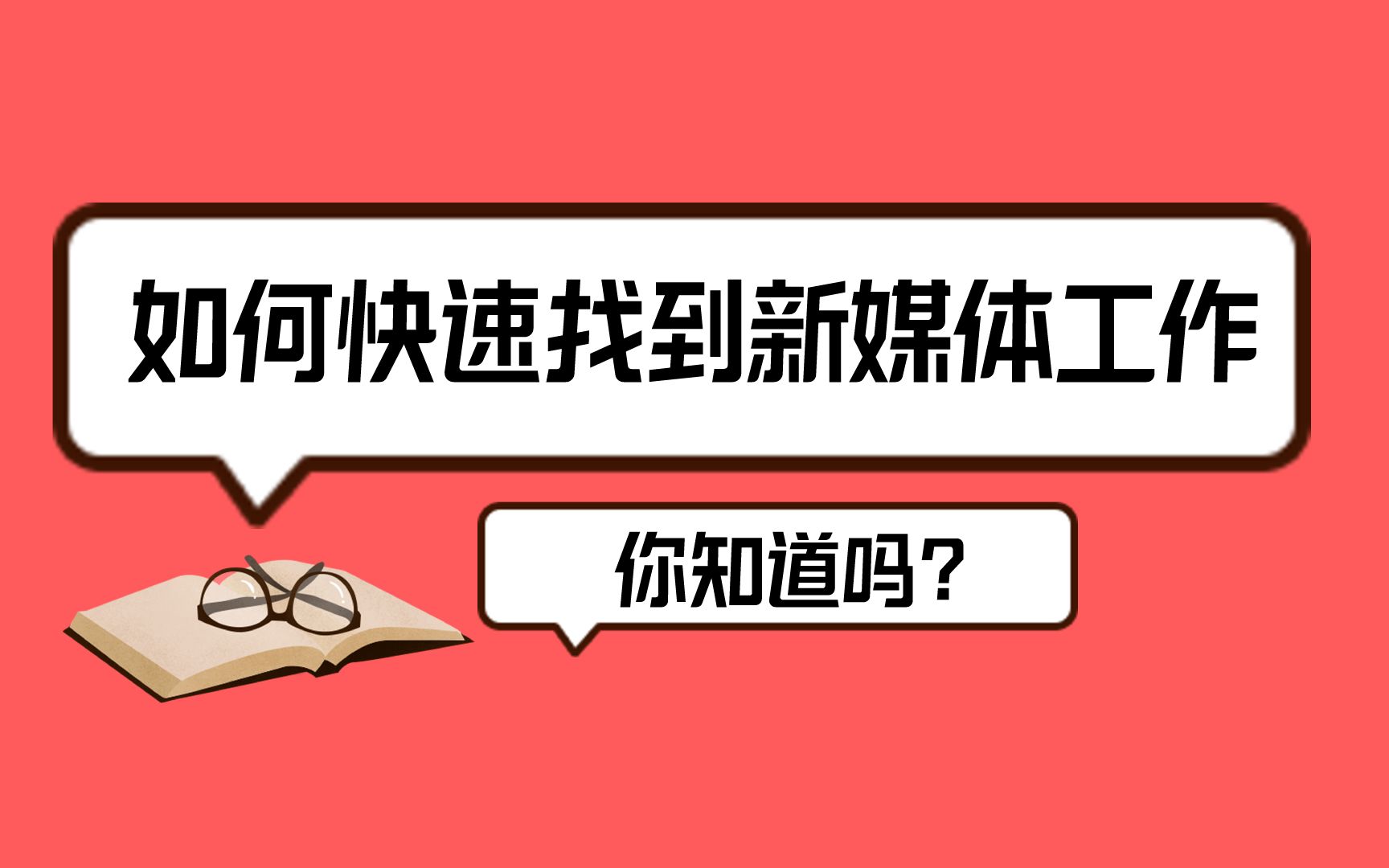 如何快速找到新媒体工作

你知道吗？